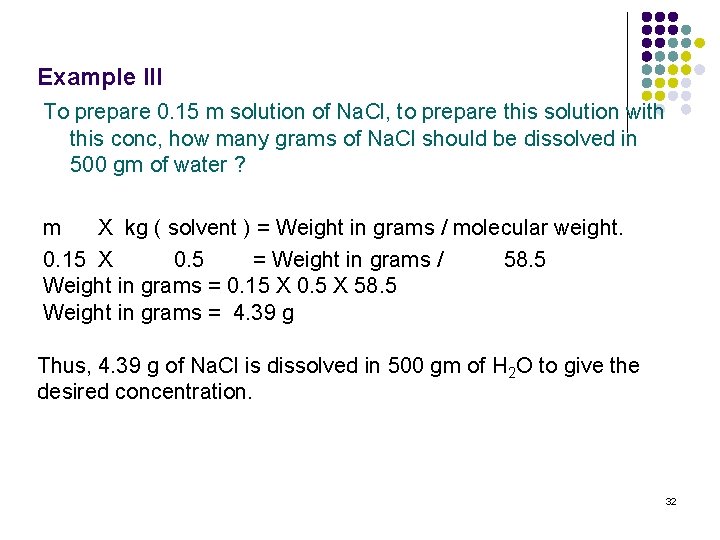 Example III

To prepare 0.15 m solution of NaCl, to prepare this solution with this conc, how many grams of NaCl should be dissolved in 500 gm of water ?

m X kg ( solvent ) = Weight in grams / molecular weight.
0.15 X 0.5 = Weight in grams / 58.5
Weight in grams = 0.15 X 0.5 X 58.5
Weight in grams = 4.39 g

Thus, 4.39 g of NaCl is dissolved in 500 gm of $H_2O$ to give the desired concentration.

32